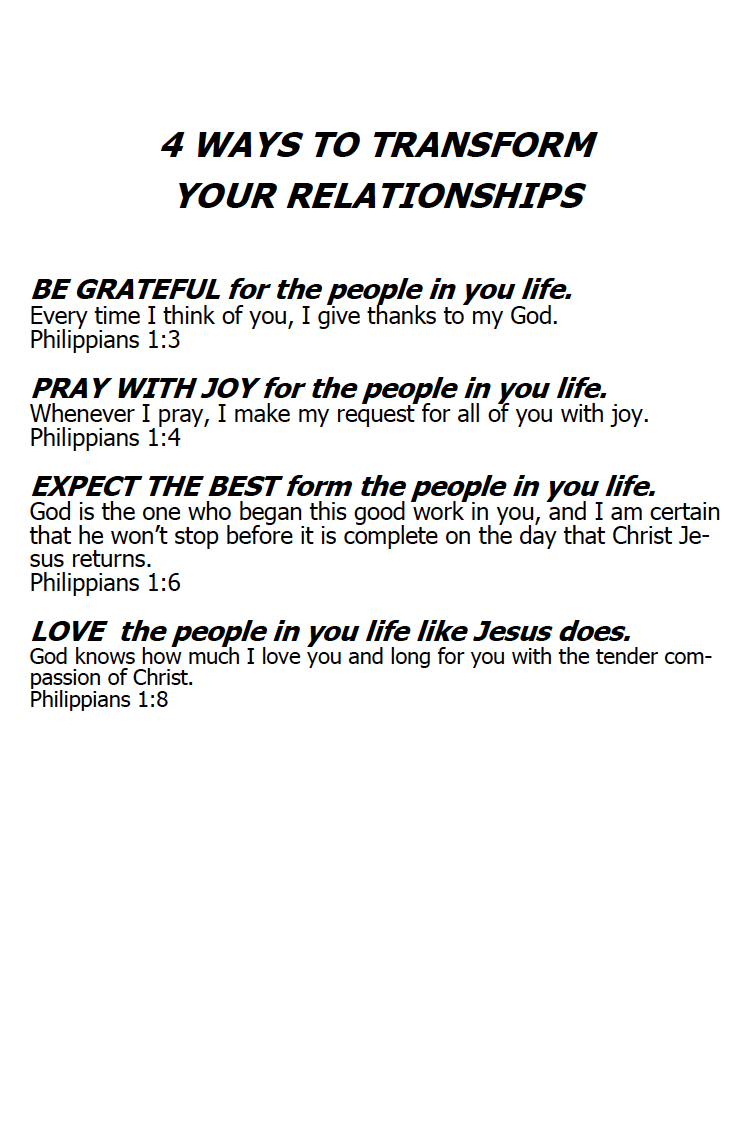 4 WAYS TO TRANSFORM
YOUR RELATIONSHIPS

BE GRATEFUL for the people in you life.
Every time I think of you, I give thanks to my God.
Philippians 1:3

PRAY WITH JOY for the people in you life.
Whenever I pray, I make my request for all of you with joy.
Philippians 1:4

EXPECT THE BEST form the people in you life.
God is the one who began this good work in you, and I am certain that he won't stop before it is complete on the day that Christ Jesus returns.
Philippians 1:6

LOVE  the people in you life like Jesus does.
God knows how much I love you and long for you with the tender compassion of Christ.
Philippians 1:8